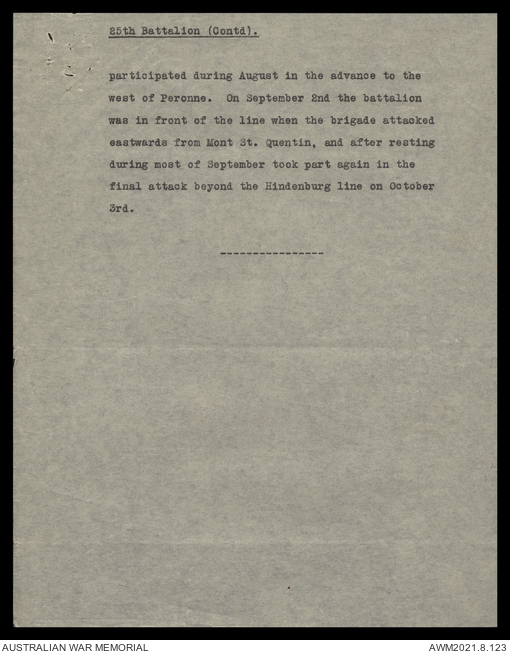 25th Battalion (Contd).

participated during August in the advance to the west of Peronne. On September 2nd the battalion was in front of the line when the brigade attacked eastwards from Mont St. Quentin, and after resting during most of September took part again in the final attack beyond the Hindenburg line on October 3rd.

----------------

AUSTRALIAN WAR MEMORIAL

AWM2021.8.123